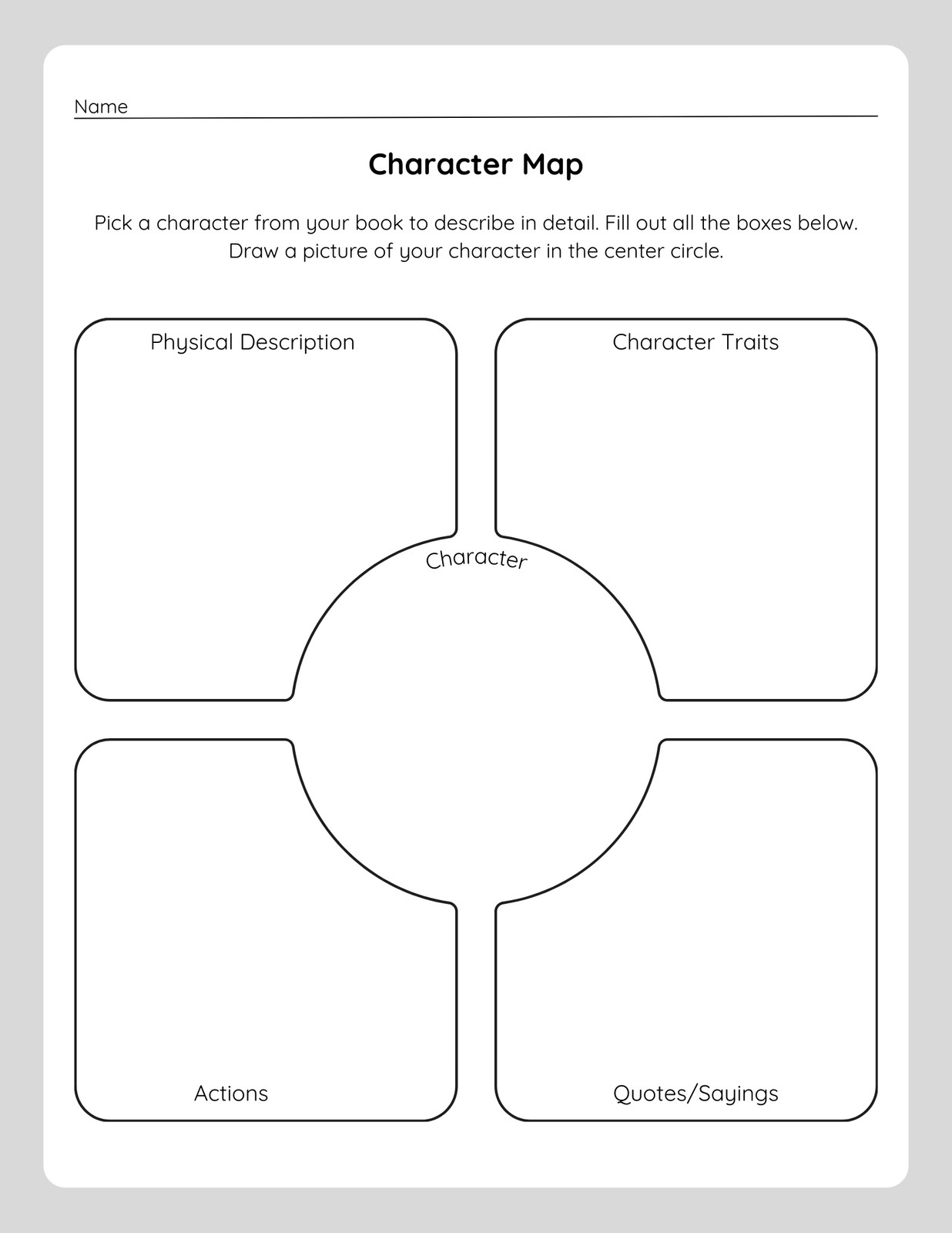 Name

Character Map

Pick a character from your book to describe in detail. Fill out all the boxes below. Draw a picture of your character in the center circle.

Physical Description

Character Traits

Character

Actions

Quotes/Sayings